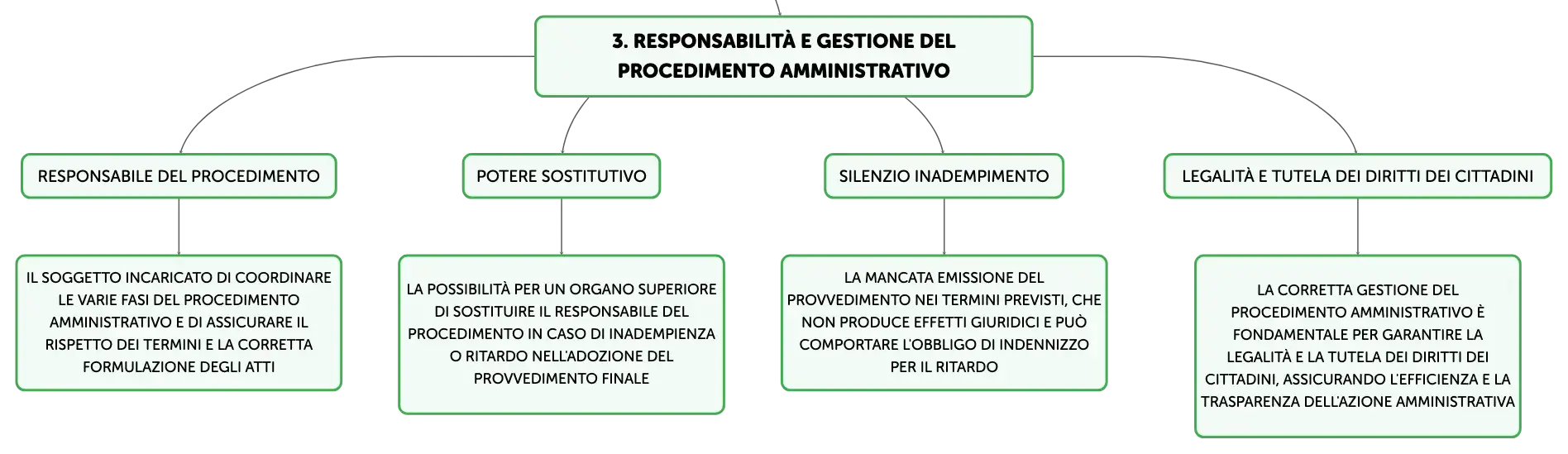 3. RESPONSABILITÀ E GESTIONE DEL PROCEDIMENTO AMMINISTRATIVO

RESPONSABILE DEL PROCEDIMENTO

IL SOGGETTO INCARICATO DI COORDINARE LE VARIE FASI DEL PROCEDIMENTO AMMINISTRATIVO E DI ASSICURARE IL RISPETTO DEI TERMINI E LA CORRETTA FORMULAZIONE DEGLI ATTI

POTERE SOSTITUTIVO

LA POSSIBILITÀ PER UN ORGANO SUPERIORE DI SOSTITUIRE IL RESPONSABILE DEL PROCEDIMENTO IN CASO DI INADEMPIENZA O RITARDO NELL'ADOZIONE DEL PROVVEDIMENTO FINALE

SILENZIO INADEMPIMENTO

LA MANCATA EMISSIONE DEL PROVVEDIMENTO NEI TERMINI PREVISTI, CHE NON PRODUCE EFFETTI GIURIDICI E PUÒ COMPORTARE L'OBBLIGO DI INDENNIZZO PER IL RITARDO

LEGALITÀ E TUTELA DEI DIRITTI DEI CITTADINI

LA CORRETTA GESTIONE DEL PROCEDIMENTO AMMINISTRATIVO È FONDAMENTALE PER GARANTIRE LA LEGALITÀ E LA TUTELA DEI DIRITTI DEI CITTADINI, ASSICURANDO L'EFFICIENZA E LA TRASPARENZA DELL'AZIONE AMMINISTRATIVA